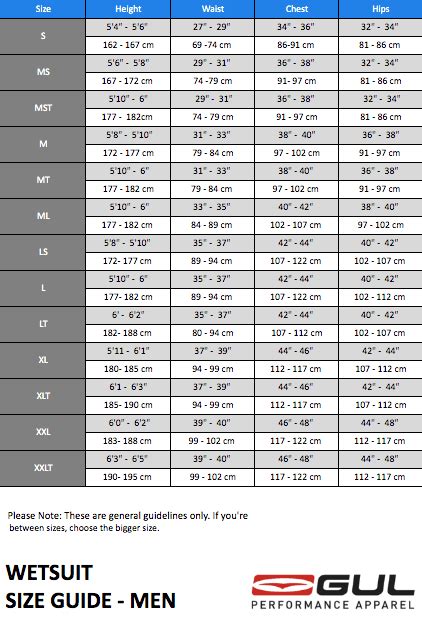 | Size | Height | Waist | Chest | Hips |
|---|---|---|---|---|
| S | 5'4" - 5'6" | 27" - 29" | 34" - 36" | 32" - 34" |
| | 162 - 167 cm | 69 -74 cm | 86-91 cm | 81 - 86 cm |
| MS | 5'6" - 5'8" | 29" - 31" | 36" - 38" | 32" - 34" |
| | 167 - 172 cm | 74 -79 cm | 91- 97 cm | 81 - 86 cm |
| MST | 5'10" - 6" | 29" - 31" | 36" - 38" | 32" - 34" |
| | 177 - 182cm | 74 - 79 cm | 91 - 97 cm | 81 - 86 cm |
| M | 5'8" - 5'10" | 31" - 33" | 38" - 40" | 36" - 38" |
| | 172 - 177 cm | 79 - 84 cm | 97 - 102 cm | 91 - 97 cm |
| MT | 5'10" - 6" | 31" - 33" | 38" - 40" | 36" - 38" |
| | 177 - 182 cm | 79 - 84 cm | 97 - 102 cm | 91 - 97 cm |
| ML | 5'10" - 6" | 33" - 35" | 40" - 42" | 38" - 40" |
| | 177 - 182 cm | 84 - 89 cm | 102 - 107 cm | 97 - 102 cm |
| LS | 5'8" - 5'10" | 35" - 37" | 42" - 44" | 40" - 42" |
| | 172- 177 cm | 89 - 94 cm | 107 - 122 cm | 102 - 107 cm |
| L | 5'10" - 6" | 35" - 37" | 42" - 44" | 40" - 42" |
| | 177- 182 cm | 89 - 94 cm | 107 - 122 cm | 102 - 112 cm |
| LT | 6' - 6'2" | 35" - 37" | 42" - 44" | 40" - 42" |
| | 182- 188 cm | 80 - 94 cm | 107 - 112 cm | 102 - 107 cm |
| XL | 5'11 - 6'1" | 37" - 39" | 44" - 46" | 42" - 44" |
| | 180- 185 cm | 94 - 99 cm | 112 - 117 cm | 107 - 112 cm |
| XLT | 6'1 - 6'3" | 37" - 39" | 44" - 46" | 42" - 44" |
| | 185- 190 cm | 94 - 99 cm | 112 - 117 cm | 107 - 112 cm |
| XXL | 6'0" - 6'2" | 39" - 40" | 46" - 48" | 44" - 48" |
| | 183- 188 cm | 99 - 102 cm | 117 - 122 cm | 112 - 117 cm |
| XXLT | 6'3" - 6'5" | 39" - 40" | 46" - 48" | 44" - 48" |
| | 190- 195 cm | 99 - 102 cm | 117 - 122 cm | 112 - 117 cm |

Please Note: These are general guidelines only. If you're between sizes, choose the bigger size.

WETSUIT
SIZE GUIDE - MEN

GUL
PERFORMANCE APPAREL